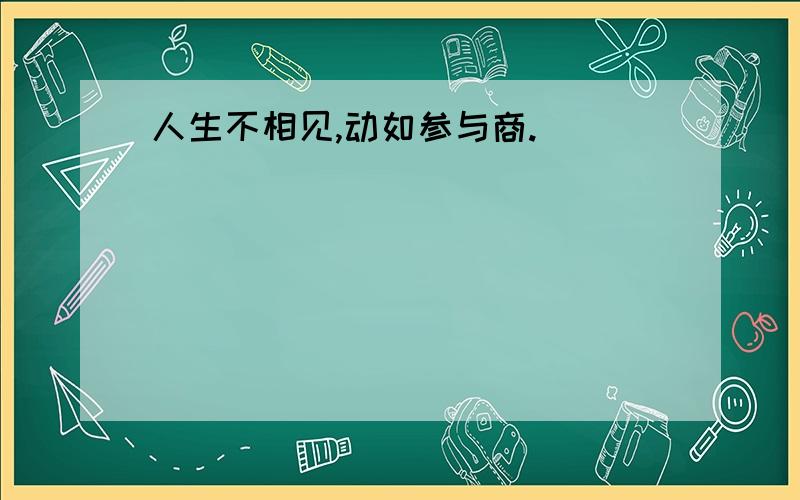 人生不相见,动如参与商.